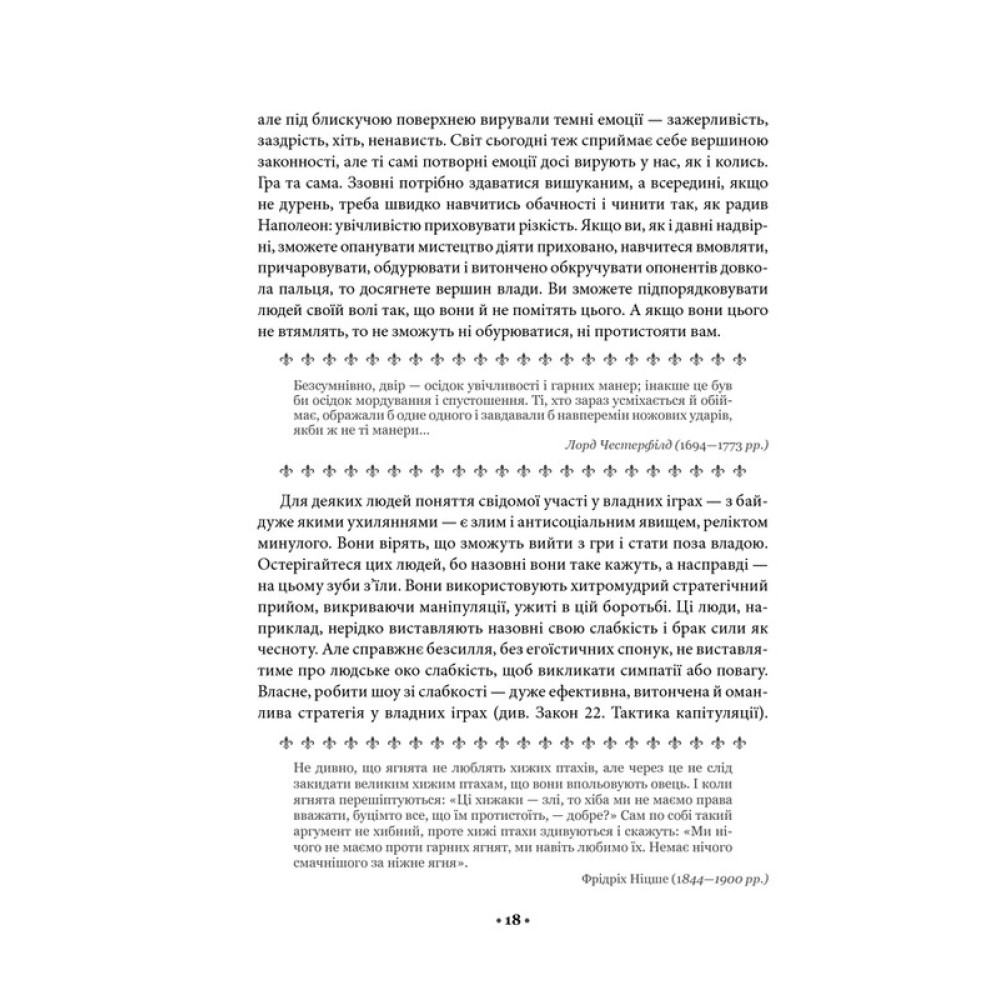 але під блискучою поверхнею вирували темні емоції — зажерливість, заздрість, хіть, ненависть. Світ сьогодні теж сприймає себе вершиною законності, але ті самі потворні емоції досі вирують у нас, як і колись. Гра та сама. Ззовні потрібно здаватися вишуканим, а всередині, якщо не дурень, треба швидко навчитись обачності і чинити так, як радив Наполеон: увічливістю приховувати різкість. Якщо ви, як і давні надвірні, зможете опанувати мистецтво діяти приховано, навчитеся вмовляти, причаровувати, обдурювати і витончено обкручувати опонентів довкола пальця, то досягнете вершин влади. Ви зможете підпорядковувати людей своїй волі так, що вони й не помітять цього. А якщо вони цього не втямлять, то не зможуть ні обурюватися, ні протистояти вам.

Безсумнівно, двір — осідок увічливості і гарних манер; інакше це був би осідок мордування і спустошення. Ті, хто зараз усміхається й обіймає, ображали б одне одного і завдавали б навперемін ножових ударів, якби ж не ті манери...

Лорд Честерфілд (1694—1773 рр.)

Для деяких людей поняття свідомої участі у владних іграх — з байдуже якими ухиляннями — є злим і антисоціальним явищем, реліктом минулого. Вони вірять, що зможуть вийти з гри і стати поза владою. Остерігайтеся цих людей, бо назовні вони таке кажуть, а насправді — на цьому зуби з'їли. Вони використовують хитромудрий стратегічний прийом, викриваючи маніпуляції, ужиті в цій боротьбі. Ці люди, наприклад, нерідко виставляють назовні свою слабкість і брак сили як чесноту. Але справжнє безсилля, без егоїстичних спонук, не виставлятиме про людське око слабкість, щоб викликати симпатії або повагу. Власне, робити шоу зі слабкості — дуже ефективна, витончена й оманлива стратегія у владних іграх (див. Закон 22. Тактика капітуляції).

Не дивно, що ягнята не люблять хижих птахів, але через це не слід закидати великим хижим птахам, що вони впольовують овець. І коли ягнята перешіптуються: «Ці хижаки — злі, то хіба ми не маємо права вважати, буцімто все, що їм протистоїть, — добре?» Сам по собі такий аргумент не хибний, проте хижі птахи здивуються і скажуть: «Ми нічого не маємо проти гарних ягнят, ми навіть любимо їх. Немає нічого смачнішого за ніжне ягня».

Фрідріх Ніцше (1844—1900 рр.)

• 18 •